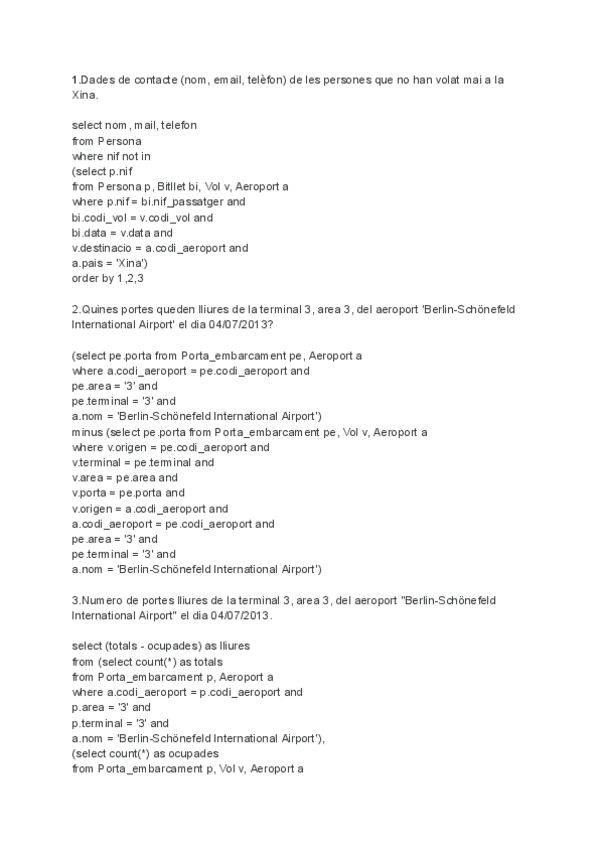 1.Dades de contacte (nom, email, telèfon) de les persones que no han volat mai a la Xina.

select nom, mail, telefon
from Persona
where nif not in
(select p.nif
from Persona p, Bitllet bi, Vol v, Aeroport a
where p.nif = bi.nif_passatger and
bi.codi_vol = v.codi_vol and
bi.data = v.data and
v.destinacio = a.codi_aeroport and
a.pais = 'Xina')
order by 1,2,3

2.Quines portes queden lliures de la terminal 3, area 3, del aeroport 'Berlin-Schönefeld International Airport' el dia 04/07/2013?

(select pe.porta from Porta_embarcament pe, Aeroport a
where a.codi_aeroport = pe.codi_aeroport and
pe.area = '3' and
pe.terminal = '3' and
a.nom = 'Berlin-Schönefeld International Airport')
minus (select pe.porta from Porta_embarcament pe, Vol v, Aeroport a
where v.origen = pe.codi_aeroport and
v.terminal = pe.terminal and
v.area = pe.area and
v.porta = pe.porta and
v.origen = a.codi_aeroport and
a.codi_aeroport = pe.codi_aeroport and
pe.area = '3' and
pe.terminal = '3' and
a.nom = 'Berlin-Schönefeld International Airport')

3.Numero de portes lliures de la terminal 3, area 3, del aeroport "Berlin-Schönefeld International Airport" el dia 04/07/2013.

select (totals - ocupades) as lliures
from (select count(*) as totals
from Porta_embarcament p, Aeroport a
where a.codi_aeroport = p.codi_aeroport and
p.area = '3' and
p.terminal = '3' and
a.nom = 'Berlin-Schönefeld International Airport'),
(select count(*) as ocupades
from Porta_embarcament p, Vol v, Aeroport a